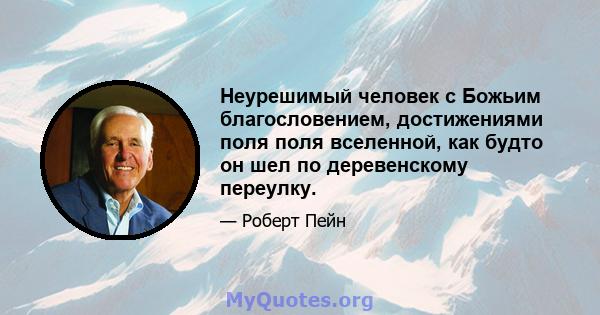 Неурешимый человек с Божьим благословением, достижениями поля поля вселенной, как будто он шел по деревенскому переулку.

— Роберт Пейн

MyQuotes.org